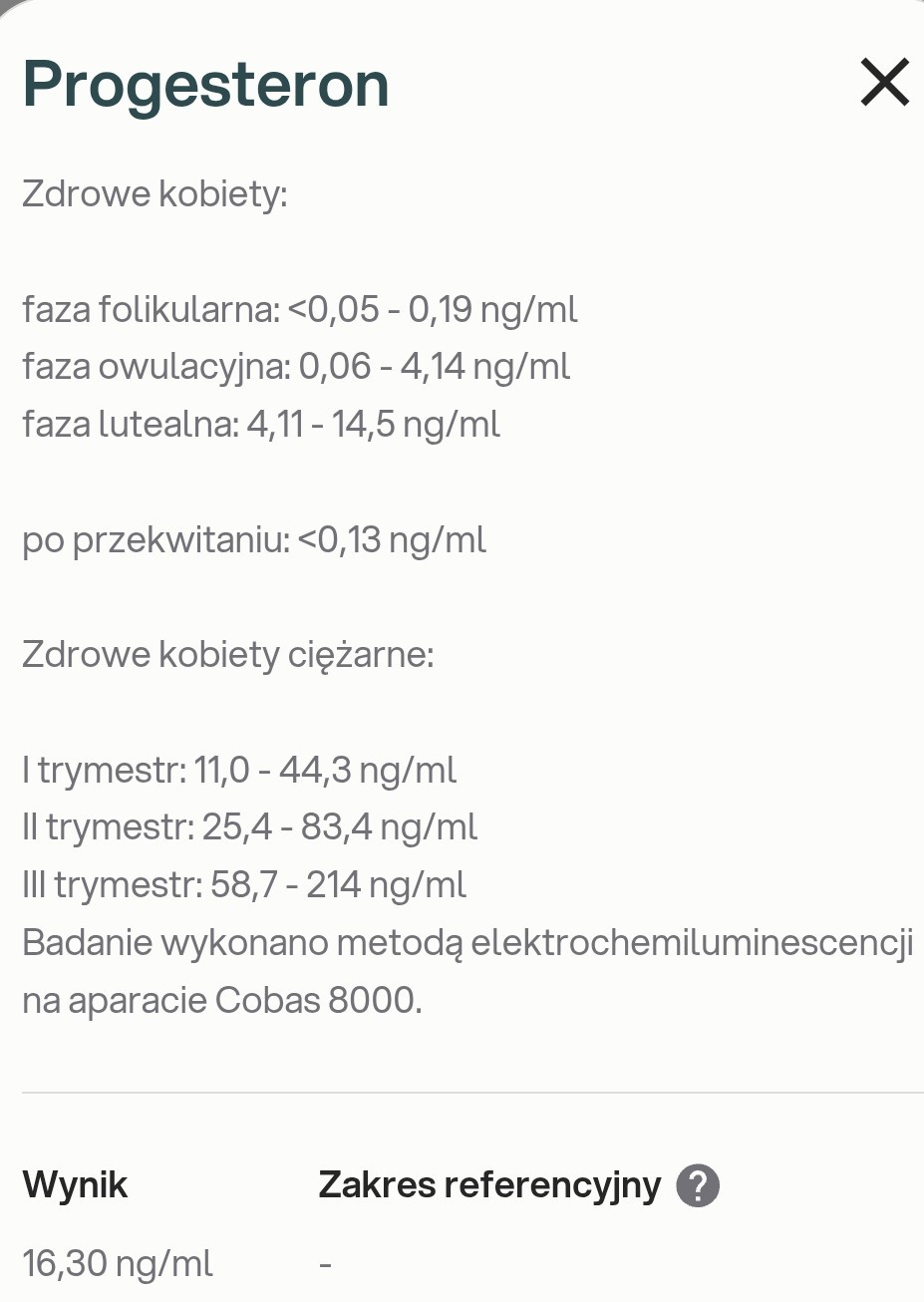 Progesteron

Zdrowe kobiety:

faza folikularna: <0,05 - 0,19 ng/ml
faza owulacyjna: 0,06 - 4,14 ng/ml
faza lutealna: 4,11 - 14,5 ng/ml

po przekwitaniu: <0,13 ng/ml

Zdrowe kobiety ciężarne:

I trymestr: 11,0 - 44,3 ng/ml
II trymestr: 25,4 - 83,4 ng/ml
III trymestr: 58,7 - 214 ng/ml
Badanie wykonano metodą elektrochemiluminescencji na aparacie Cobas 8000.

| Wynik | Zakres referencyjny ? |
|---|---|
| 16,30 ng/ml | - |